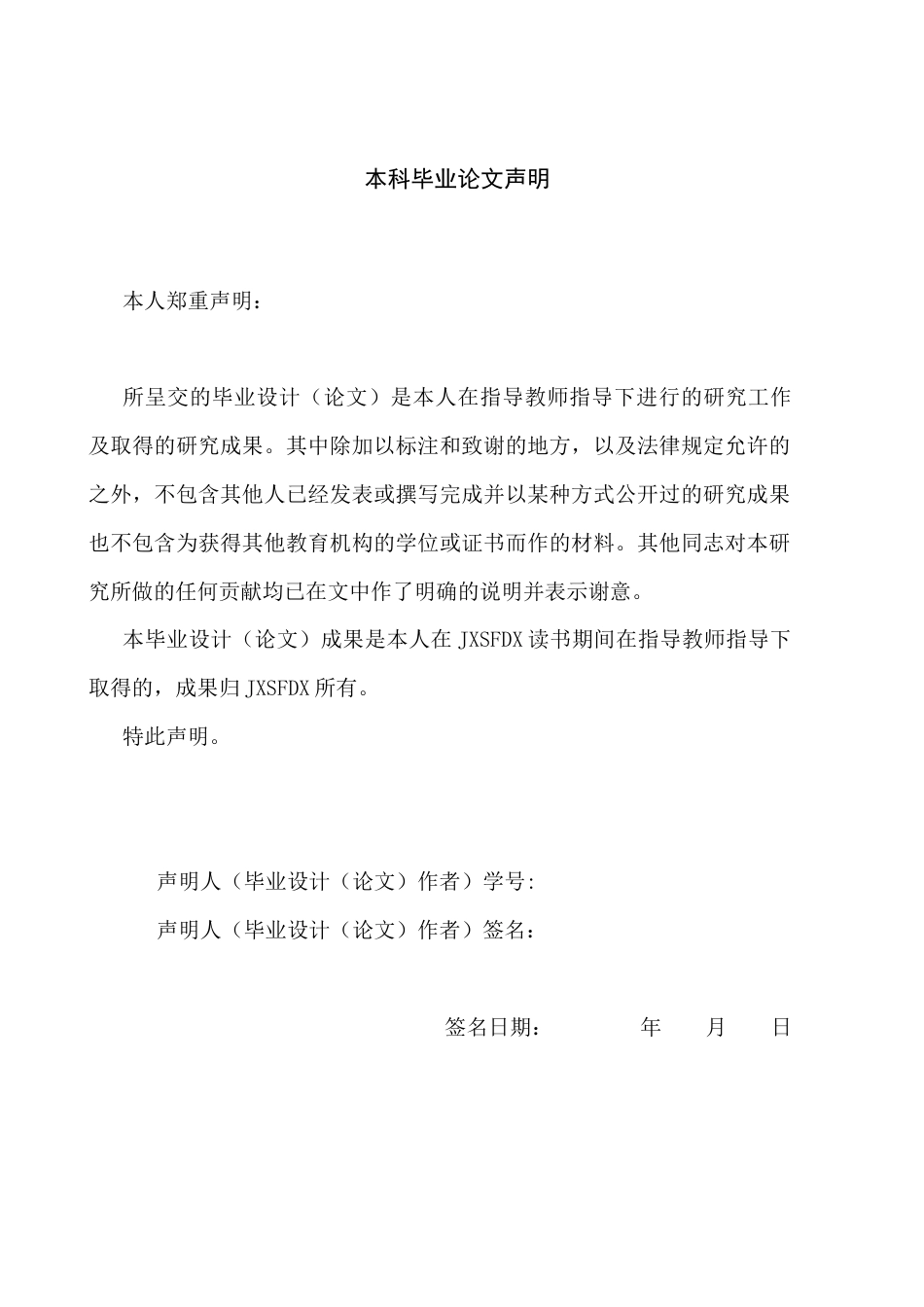 本科毕业论文声明

本人郑重声明：

所呈交的毕业设计（论文）是本人在指导教师指导下进行的研究工作及取得的研究成果。其中除加以标注和致谢的地方，以及法律规定允许的之外，不包含其他人已经发表或撰写完成并以某种方式公开过的研究成果也不包含为获得其他教育机构的学位或证书而作的材料。其他同志对本研究所做的任何贡献均已在文中作了明确的说明并表示谢意。

本毕业设计（论文）成果是本人在JXSFDX读书期间在指导教师指导下取得的，成果归JXSFDX所有。

特此声明。

声明人（毕业设计（论文）作者）学号:

声明人（毕业设计（论文）作者）签名：

签名日期： 年 月 日